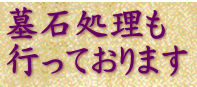 墓石処理も
行っております